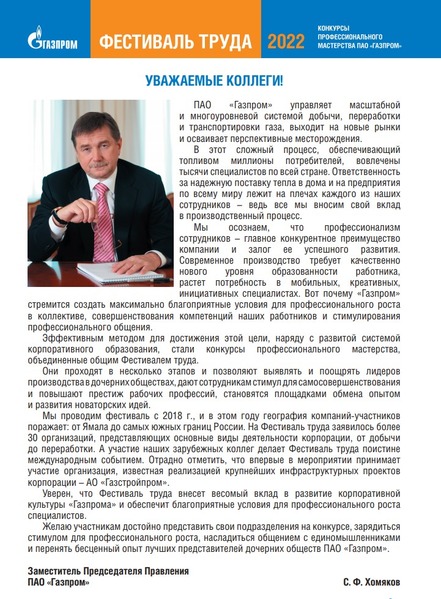 ГАЗПРОМ

ФЕСТИВАЛЬ ТРУДА 2022

КОНКУРСЫ ПРОФЕССИОНАЛЬНОГО МАСТЕРСТВА ПАО «ГАЗПРОМ»

УВАЖАЕМЫЕ КОЛЛЕГИ!

ПАО «Газпром» управляет масштабной и многоуровневой системой добычи, переработки и транспортировки газа, выходит на новые рынки и осваивает перспективные месторождения.

В этот сложный процесс, обеспечивающий топливом миллионы потребителей, вовлечены тысячи специалистов по всей стране. Ответственность за надежную поставку тепла в дома и на предприятия по всему миру лежит на плечах каждого из наших сотрудников – ведь все мы вносим свой вклад в производственный процесс.

Мы осознаем, что профессионализм сотрудников – главное конкурентное преимущество компании и залог ее успешного развития. Современное производство требует качественно нового уровня образованности работника, растет потребность в мобильных, креативных, инициативных специалистах. Вот почему «Газпром» стремится создать максимально благоприятные условия для профессионального роста в коллективе, совершенствования компетенций наших работников и стимулирования профессионального общения.

Эффективным методом для достижения этой цели, наряду с развитой системой корпоративного образования, стали конкурсы профессионального мастерства, объединенные общим Фестивалем труда.

Они проходят в несколько этапов и позволяют выявлять и поощрять лидеров производства в дочерних обществах, дают сотрудникам стимул для самосовершенствования и повышают престиж рабочих профессий, становятся площадками обмена опытом и развития новаторских идей.

Мы проводим фестиваль с 2018 г., и в этом году география компаний-участников поражает: от Ямала до самых южных границ России. На Фестиваль труда заявилось более 30 организаций, представляющих основные виды деятельности корпорации, от добычи до переработки. А участие наших зарубежных коллег делает Фестиваль труда поистине международным событием. Отрадно отметить, что впервые в мероприятии принимает участие организация, известная реализацией крупнейших инфраструктурных проектов корпорации – АО «Газстройпром».

Уверен, что Фестиваль труда внесет весомый вклад в развитие корпоративной культуры «Газпрома» и обеспечит благоприятные условия для профессионального роста специалистов.

Желаю участникам достойно представить свои подразделения на конкурсе, зарядиться стимулом для профессионального роста, насладиться общением с единомышленниками и перенять бесценный опыт лучших представителей дочерних обществ ПАО «Газпром».

Заместитель Председателя Правления
ПАО «Газпром»

С. Ф. Хомяков